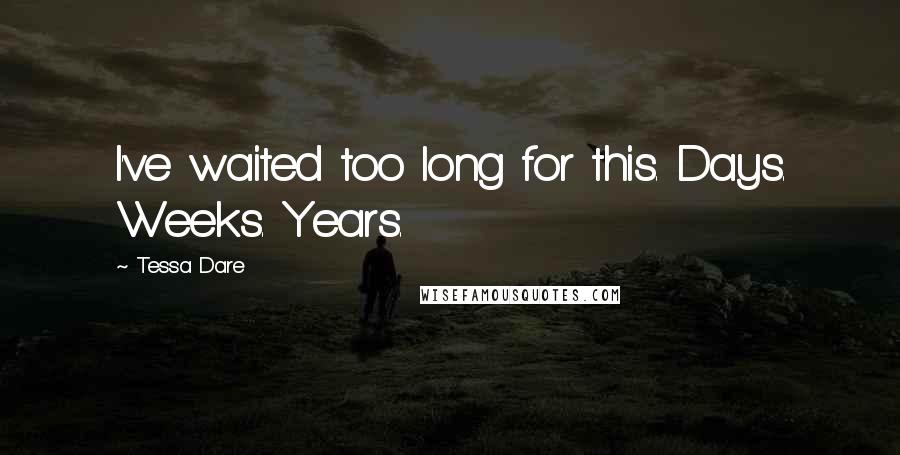 I've waited too long for this. Days. Weeks. Years.

~ Tessa Dare

WISEFAMOUSQUOTES.COM